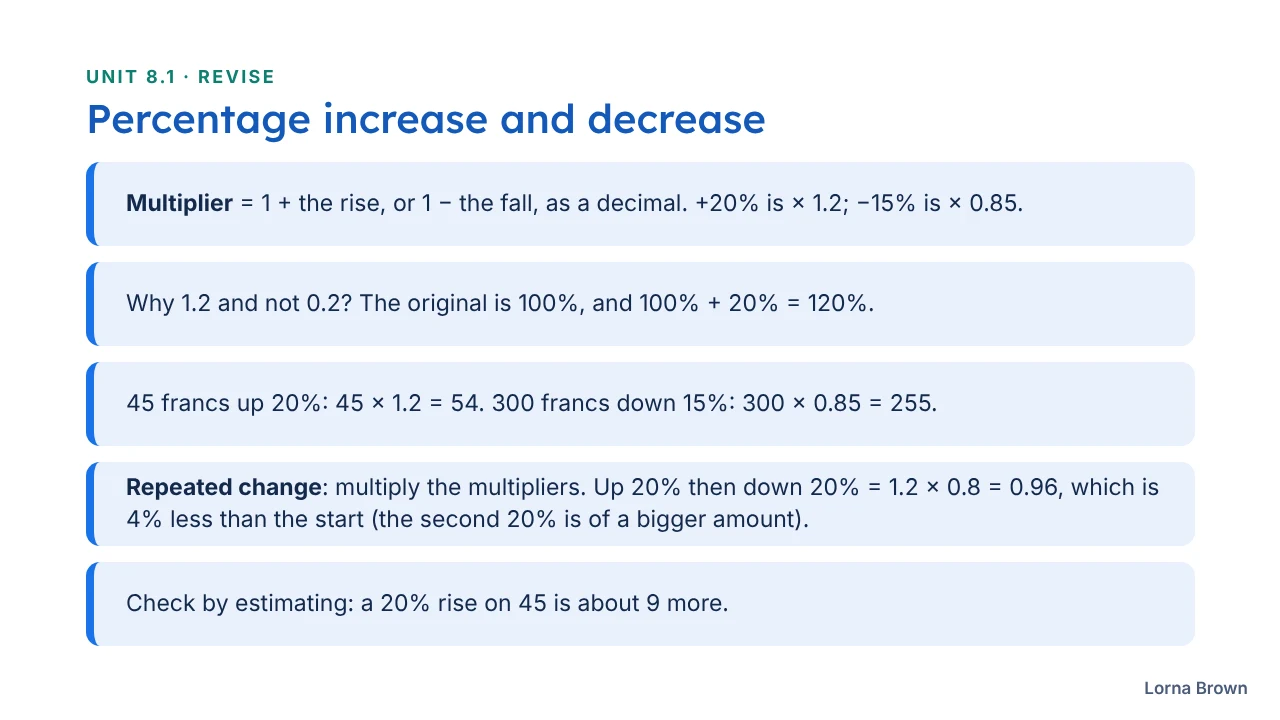 UNIT 8.1 · REVISE

Percentage increase and decrease

Multiplier = 1 + the rise, or 1 − the fall, as a decimal. +20% is × 1.2; −15% is × 0.85.

Why 1.2 and not 0.2? The original is 100%, and 100% + 20% = 120%.

45 francs up 20%: 45 × 1.2 = 54. 300 francs down 15%: 300 × 0.85 = 255.

Repeated change: multiply the multipliers. Up 20% then down 20% = 1.2 × 0.8 = 0.96, which is 4% less than the start (the second 20% is of a bigger amount).

Check by estimating: a 20% rise on 45 is about 9 more.

Lorna Brown